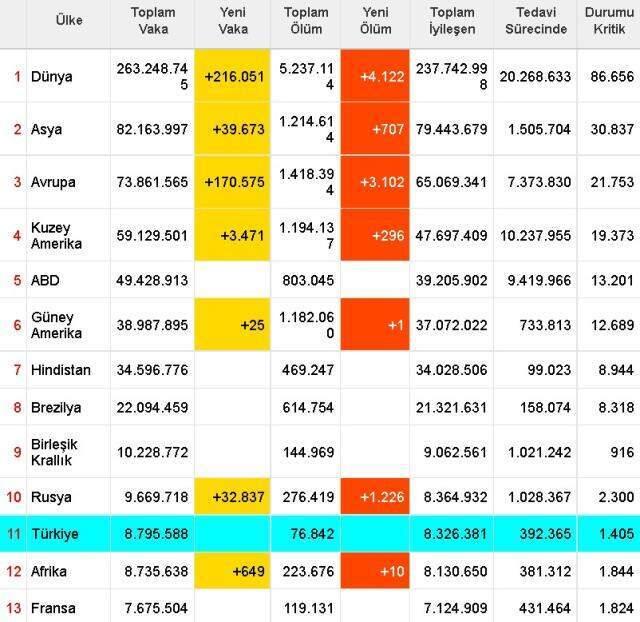 | | Ülke | Toplam Vaka | Yeni Vaka | Toplam Ölüm | Yeni Ölüm | Toplam İyileşen | Tedavi Sürecinde | Durumu Kritik |
|---|---|---|---|---|---|---|---|---|
| 1 | Dünya | 263.248.745 | +216.051 | 5.237.114 | +4.122 | 237.742.998 | 20.268.633 | 86.656 |
| 2 | Asya | 82.163.997 | +39.673 | 1.214.614 | +707 | 79.443.679 | 1.505.704 | 30.837 |
| 3 | Avrupa | 73.861.565 | +170.575 | 1.418.394 | +3.102 | 65.069.341 | 7.373.830 | 21.753 |
| 4 | Kuzey Amerika | 59.129.501 | +3.471 | 1.194.137 | +296 | 47.697.409 | 10.237.955 | 19.373 |
| 5 | ABD | 49.428.913 | | 803.045 | | 39.205.902 | 9.419.966 | 13.201 |
| 6 | Güney Amerika | 38.987.895 | +25 | 1.182.060 | +1 | 37.072.022 | 733.813 | 12.689 |
| 7 | Hindistan | 34.596.776 | | 469.247 | | 34.028.506 | 99.023 | 8.944 |
| 8 | Brezilya | 22.094.459 | | 614.754 | | 21.321.631 | 158.074 | 8.318 |
| 9 | Birleşik Krallık | 10.228.772 | | 144.969 | | 9.062.561 | 1.021.242 | 916 |
| 10 | Rusya | 9.669.718 | +32.837 | 276.419 | +1.226 | 8.364.932 | 1.028.367 | 2.300 |
| 11 | Türkiye | 8.795.588 | | 76.842 | | 8.326.381 | 392.365 | 1.405 |
| 12 | Afrika | 8.735.638 | +649 | 223.676 | +10 | 8.130.650 | 381.312 | 1.844 |
| 13 | Fransa | 7.675.504 | | 119.131 | | 7.124.909 | 431.464 | 1.824 |